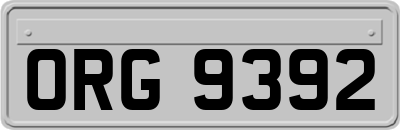 ORG 9392